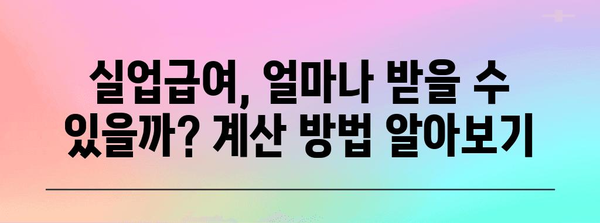 실업급여, 얼마나 받을 수 있을까? 계산 방법 알아보기